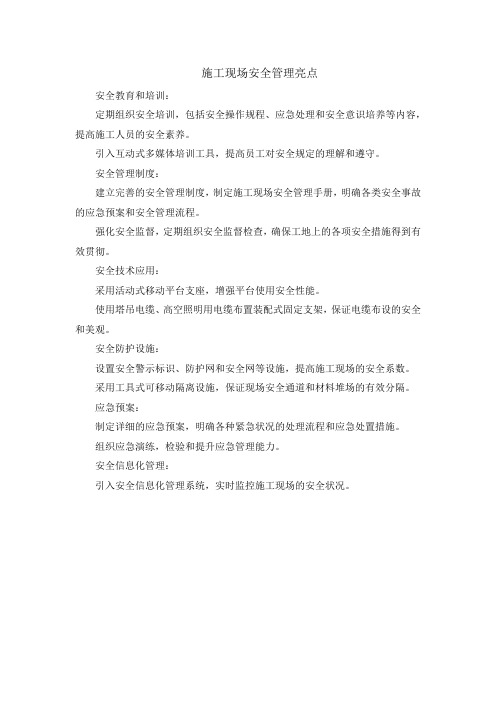 施工现场安全管理亮点

安全教育和培训：

定期组织安全培训，包括安全操作规程、应急处理和安全意识培养等内容，提高施工人员的安全素养。

引入互动式多媒体培训工具，提高员工对安全规定的理解和遵守。

安全管理制度：

建立完善的安全管理制度，制定施工现场安全管理手册，明确各类安全事故的应急预案和安全管理流程。

强化安全监督，定期组织安全监督检查，确保工地上的各项安全措施得到有效贯彻。

安全技术应用：

采用活动式移动平台支座，增强平台使用安全性能。

使用塔吊电缆、高空照明用电缆布置装配式固定支架，保证电缆布设的安全和美观。

安全防护设施：

设置安全警示标识、防护网和安全网等设施，提高施工现场的安全系数。

采用工具式可移动隔离设施，保证现场安全通道和材料堆场的有效分隔。

应急预案：

制定详细的应急预案，明确各种紧急状况的处理流程和应急处置措施。

组织应急演练，检验和提升应急管理能力。

安全信息化管理：

引入安全信息化管理系统，实时监控施工现场的安全状况。